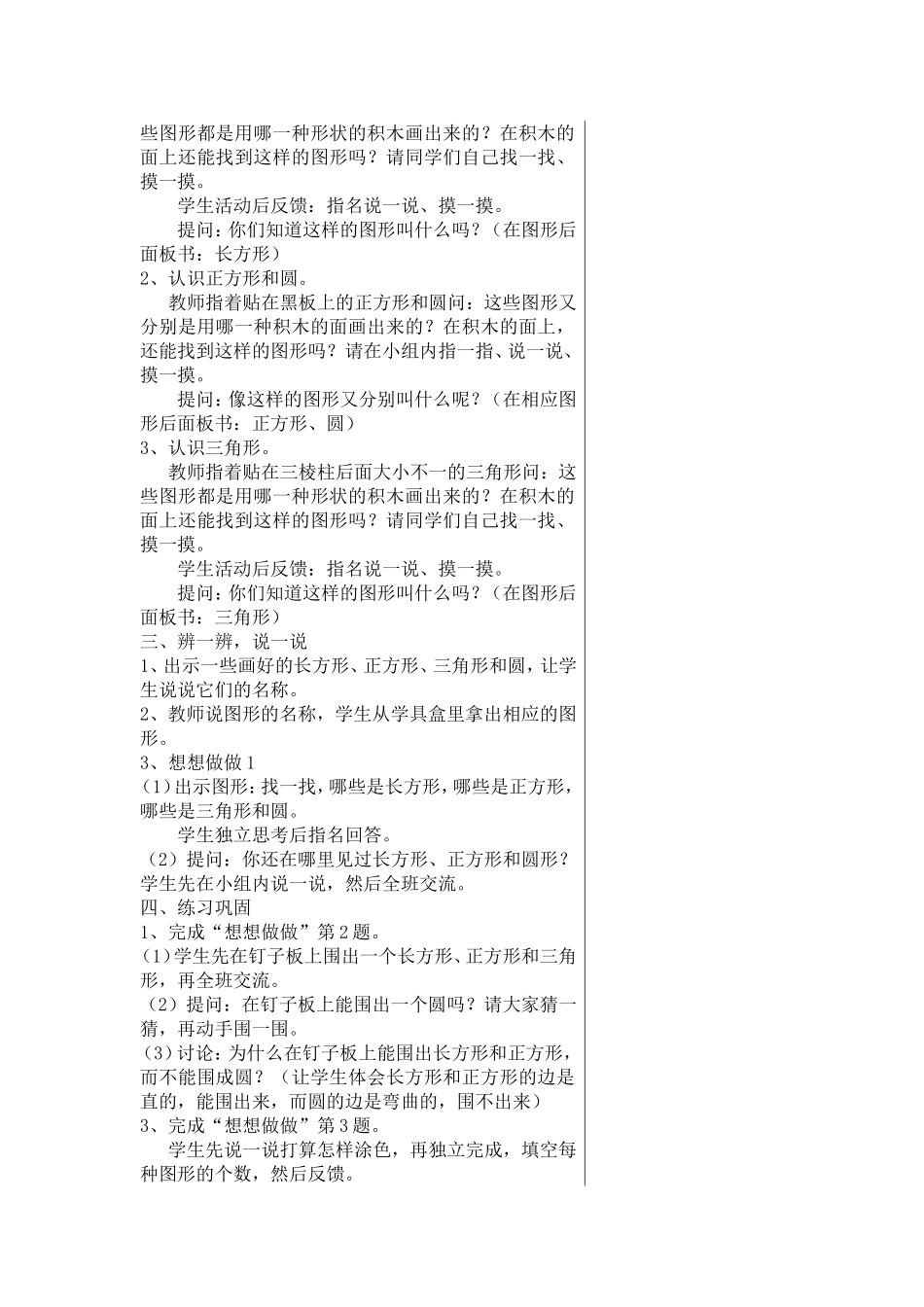 些图形都是用哪一种形状的积木画出来的？在积木的面上还能找到这样的图形吗？请同学们自己找一找、摸一摸。

学生活动后反馈：指名说一说、摸一摸。

提问：你们知道这样的图形叫什么吗？（在图形后面板书：长方形）

2、认识正方形和圆。

教师指着贴在黑板上的正方形和圆问：这些图形又分别是用哪一种积木的面画出来的？在积木的面上，还能找到这样的图形吗？请在小组内指一指、说一说、摸一摸。

提问：像这样的图形又分别叫什么呢？（在相应图形后面板书：正方形、圆）

3、认识三角形。

教师指着贴在三棱柱后面大小不一的三角形问：这些图形都是用哪一种形状的积木画出来的？在积木的面上还能找到这样的图形吗？请同学们自己找一找、摸一摸。

学生活动后反馈：指名说一说、摸一摸。

提问：你们知道这样的图形叫什么吗？（在图形后面板书：三角形）

三、辨一辨，说一说

1、出示一些画好的长方形、正方形、三角形和圆，让学生说说它们的名称。

2、教师说图形的名称，学生从学具盒里拿出相应的图形。

3、想想做做 1

(1)出示图形：找一找，哪些是长方形，哪些是正方形，哪些是三角形和圆。

学生独立思考后指名回答。

（2）提问：你还在哪里见过长方形、正方形和圆形？学生先在小组内说一说，然后全班交流。

四、练习巩固

1、完成“想想做做”第 2 题。

(1)学生先在钉子板上围出一个长方形、正方形和三角形，再全班交流。

（2）提问：在钉子板上能围出一个圆吗？请大家猜一猜，再动手围一围。

(3)讨论：为什么在钉子板上能围出长方形和正方形，而不能围成圆？（让学生体会长方形和正方形的边是直的，能围出来，而圆的边是弯曲的，围不出来）

3、完成“想想做做”第 3 题。

学生先说一说打算怎样涂色，再独立完成，填空每种图形的个数，然后反馈。